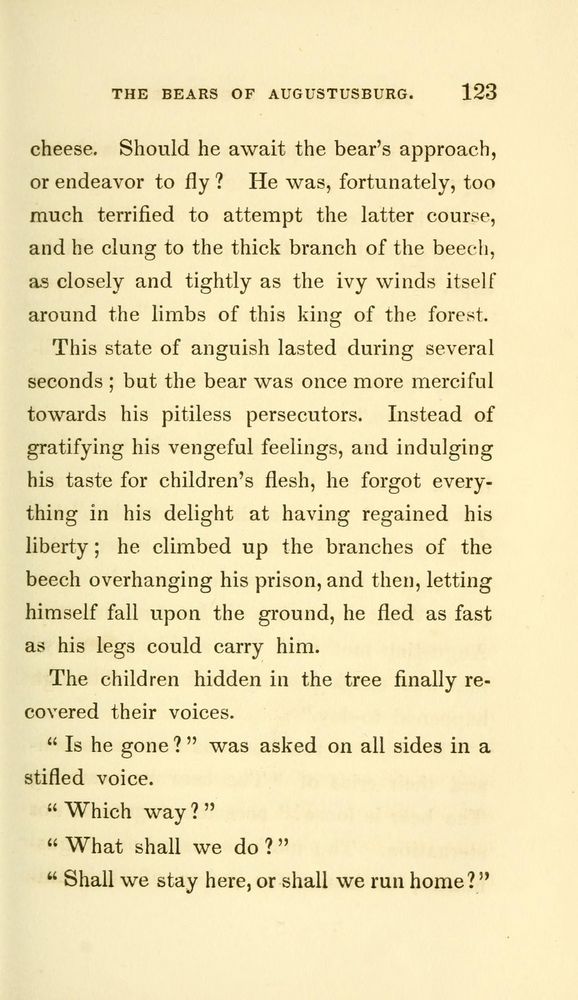 THE BEARS OF AUGUSTUSBURG. 123

cheese. Should he await the bear's approach, or endeavor to fly? He was, fortunately, too much terrified to attempt the latter course, and he clung to the thick branch of the beech, as closely and tightly as the ivy winds itself around the limbs of this king of the forest.

This state of anguish lasted during several seconds; but the bear was once more merciful towards his pitiless persecutors. Instead of gratifying his vengeful feelings, and indulging his taste for children's flesh, he forgot everything in his delight at having regained his liberty; he climbed up the branches of the beech overhanging his prison, and then, letting himself fall upon the ground, he fled as fast as his legs could carry him.

The children hidden in the tree finally recovered their voices.

"Is he gone?" was asked on all sides in a stifled voice.

"Which way?"

"What shall we do?"

"Shall we stay here, or shall we run home?"